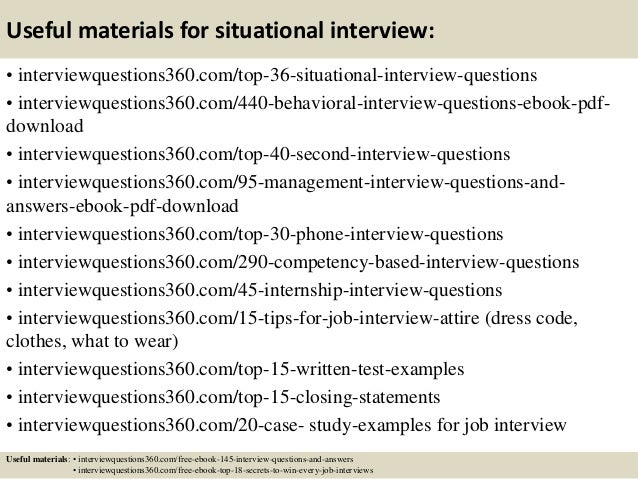 Useful materials for situational interview:

• interviewquestions360.com/top-36-situational-interview-questions
• interviewquestions360.com/440-behavioral-interview-questions-ebook-pdf-download
• interviewquestions360.com/top-40-second-interview-questions
• interviewquestions360.com/95-management-interview-questions-and-answers-ebook-pdf-download
• interviewquestions360.com/top-30-phone-interview-questions
• interviewquestions360.com/290-competency-based-interview-questions
• interviewquestions360.com/45-internship-interview-questions
• interviewquestions360.com/15-tips-for-job-interview-attire (dress code, clothes, what to wear)
• interviewquestions360.com/top-15-written-test-examples
• interviewquestions360.com/top-15-closing-statements
• interviewquestions360.com/20-case- study-examples for job interview

Useful materials: • interviewquestions360.com/free-ebook-145-interview-questions-and-answers
• interviewquestions360.com/free-ebook-top-18-secrets-to-win-every-job-interviews